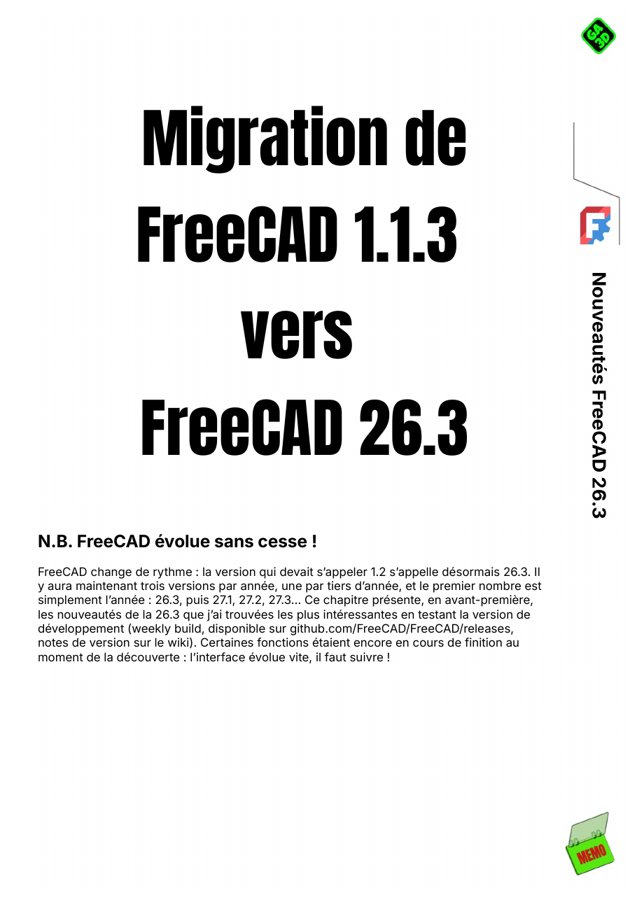 GA 3D

Migration de FreeCAD 1.1.3 vers FreeCAD 26.3

Nouveautés FreeCAD 26.3

N.B. FreeCAD évolue sans cesse !

FreeCAD change de rythme : la version qui devait s'appeler 1.2 s'appelle désormais 26.3. Il y aura maintenant trois versions par année, une par tiers d'année, et le premier nombre est simplement l'année : 26.3, puis 27.1, 27.2, 27.3… Ce chapitre présente, en avant-première, les nouveautés de la 26.3 que j'ai trouvées les plus intéressantes en testant la version de développement (weekly build, disponible sur github.com/FreeCAD/FreeCAD/releases, notes de version sur le wiki). Certaines fonctions étaient encore en cours de finition au moment de la découverte : l'interface évolue vite, il faut suivre !

MEMO